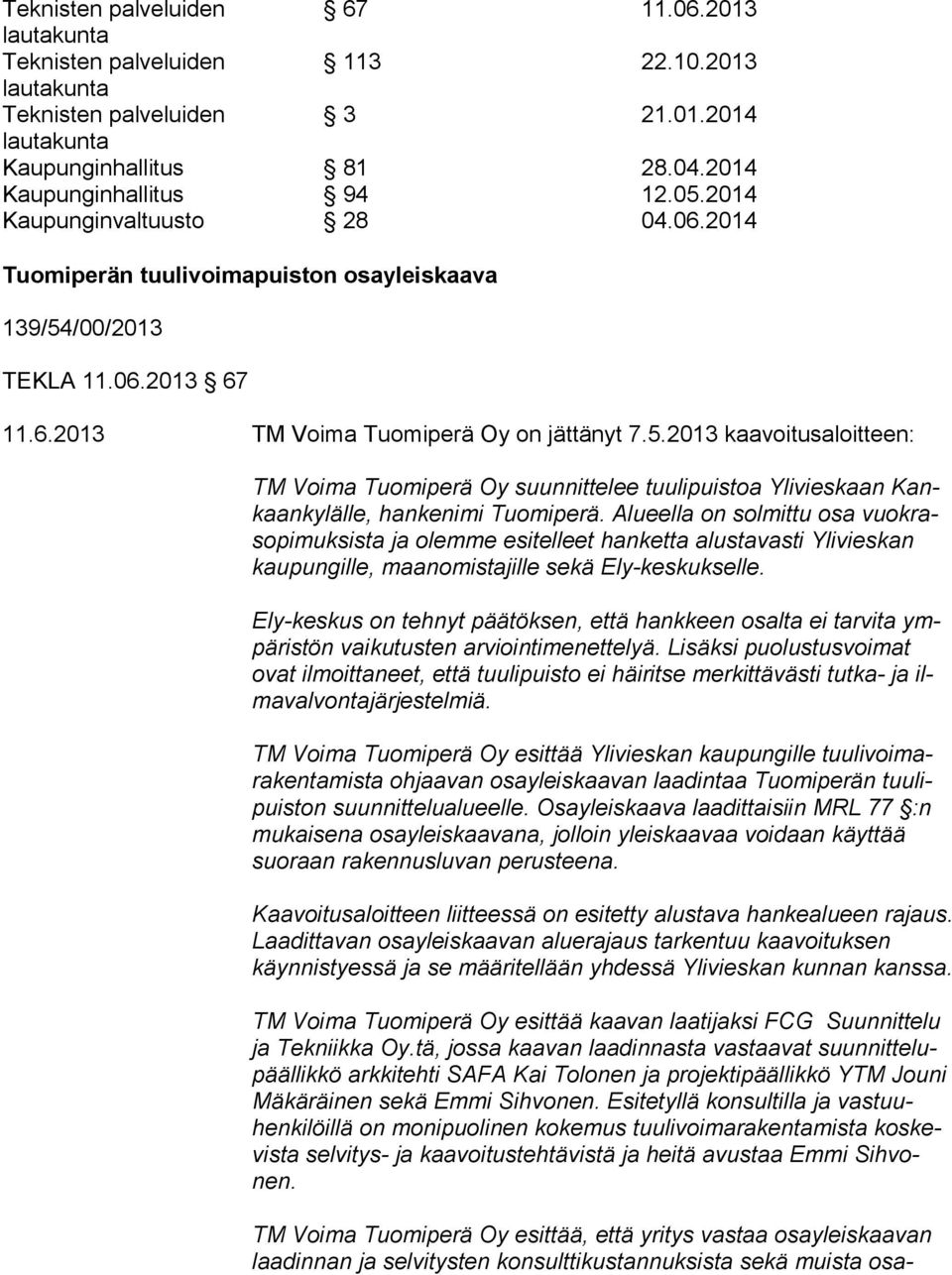 | | | |
|---|---|---|
| Teknisten palveluiden lautakunta | § 67 | 11.06.2013 |
| Teknisten palveluiden lautakunta | § 113 | 22.10.2013 |
| Teknisten palveluiden lautakunta | § 3 | 21.01.2014 |
| Kaupunginhallitus | § 81 | 28.04.2014 |
| Kaupunginhallitus | § 94 | 12.05.2014 |
| Kaupunginvaltuusto | § 28 | 04.06.2014 |

Tuomiperän tuulivoimapuiston osayleiskaava

139/54/00/2013

TEKLA 11.06.2013 § 67

11.6.2013 TM Voima Tuomiperä Oy on jättänyt 7.5.2013 kaavoitusaloitteen:

TM Voima Tuomiperä Oy suunnittelee tuulipuistoa Ylivieskaan Kankaankylälle, hankenimi Tuomiperä. Alueella on solmittu osa vuokrasopimuksista ja olemme esitelleet hanketta alustavasti Ylivieskan kaupungille, maanomistajille sekä Ely-keskukselle.

Ely-keskus on tehnyt päätöksen, että hankkeen osalta ei tarvita ympäristön vaikutusten arviointimenettelyä. Lisäksi puolustusvoimat ovat ilmoittaneet, että tuulipuisto ei häiritse merkittävästi tutka- ja ilmavalvontajärjestelmiä.

TM Voima Tuomiperä Oy esittää Ylivieskan kaupungille tuulivoimarakentamista ohjaavan osayleiskaavan laadintaa Tuomiperän tuulipuiston suunnittelualueelle. Osayleiskaava laadittaisiin MRL 77 §:n mukaisena osayleiskaavana, jolloin yleiskaavaa voidaan käyttää suoraan rakennusluvan perusteena.

Kaavoitusaloitteen liitteessä on esitetty alustava hankealueen rajaus. Laadittavan osayleiskaavan aluerajaus tarkentuu kaavoituksen käynnistyessä ja se määritellään yhdessä Ylivieskan kunnan kanssa.

TM Voima Tuomiperä Oy esittää kaavan laatijaksi FCG Suunnittelu ja Tekniikka Oy.tä, jossa kaavan laadinnasta vastaavat suunnittelupäällikkö arkkitehti SAFA Kai Tolonen ja projektipäällikkö YTM Jouni Mäkäräinen sekä Emmi Sihvonen. Esitetyllä konsultilla ja vastuuhenkilöillä on monipuolinen kokemus tuulivoimarakentamista koskevista selvitys- ja kaavoitustehtävistä ja heitä avustaa Emmi Sihvonen.

TM Voima Tuomiperä Oy esittää, että yritys vastaa osayleiskaavan laadinnan ja selvitysten konsulttikustannuksista sekä muista osa-